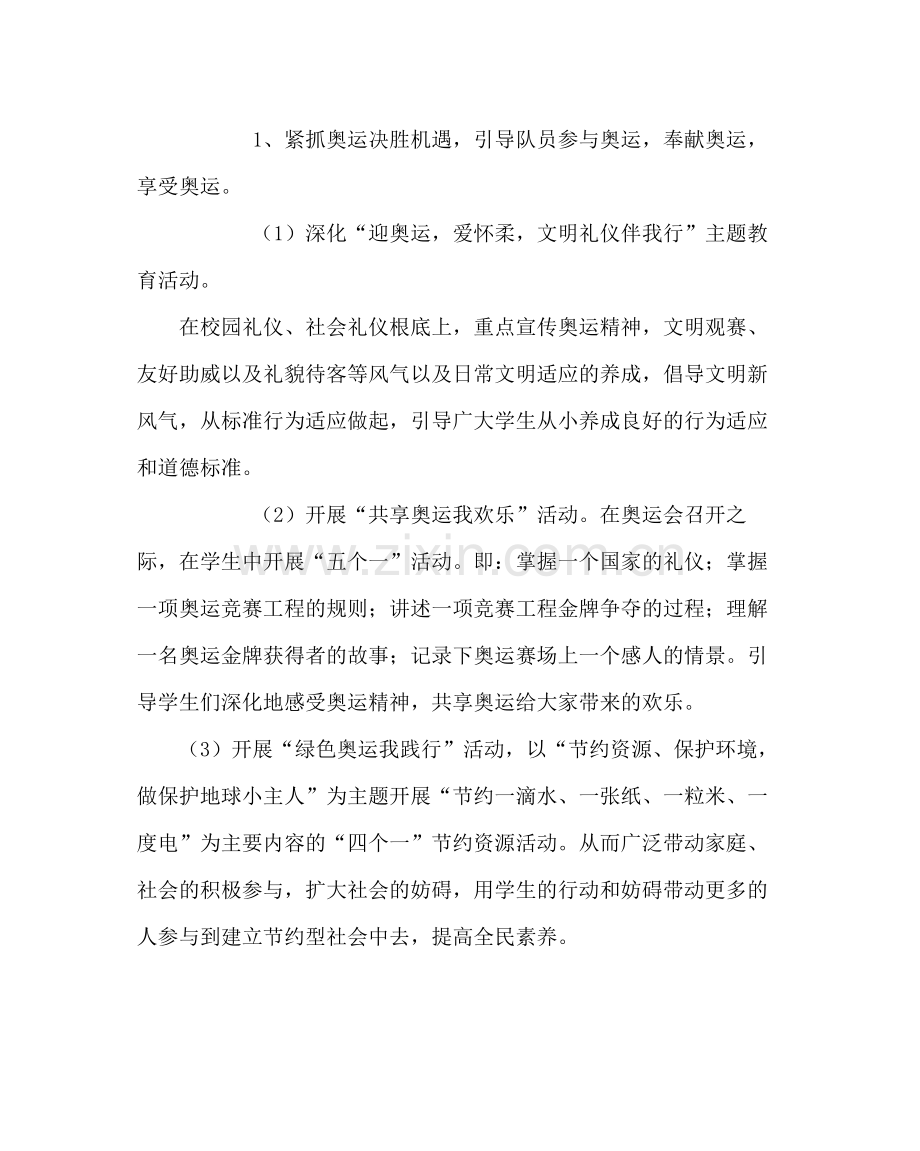 1、紧抓奥运决胜机遇，引导队员参与奥运，奉献奥运，享受奥运。

（1）深化“迎奥运，爱怀柔，文明礼仪伴我行”主题教育活动。

在校园礼仪、社会礼仪根底上，重点宣传奥运精神，文明观赛、友好助威以及礼貌待客等风气以及日常文明适应的养成，倡导文明新风气，从标准行为适应做起，引导广大学生从小养成良好的行为适应和道德标准。

（2）开展“共享奥运我欢乐”活动。在奥运会召开之际，在学生中开展“五个一”活动。即：掌握一个国家的礼仪；掌握一项奥运竞赛工程的规则；讲述一项竞赛工程金牌争夺的过程；理解一名奥运金牌获得者的故事；记录下奥运赛场上一个感人的情景。引导学生们深化地感受奥运精神，共享奥运给大家带来的欢乐。

（3）开展“绿色奥运我践行”活动，以“节约资源、保护环境，做保护地球小主人”为主题开展“节约一滴水、一张纸、一粒米、一度电”为主要内容的“四个一”节约资源活动。从而广泛带动家庭、社会的积极参与，扩大社会的妨碍，用学生的行动和妨碍带动更多的人参与到建立节约型社会中去，提高全民素养。

www.zixin.com.cn